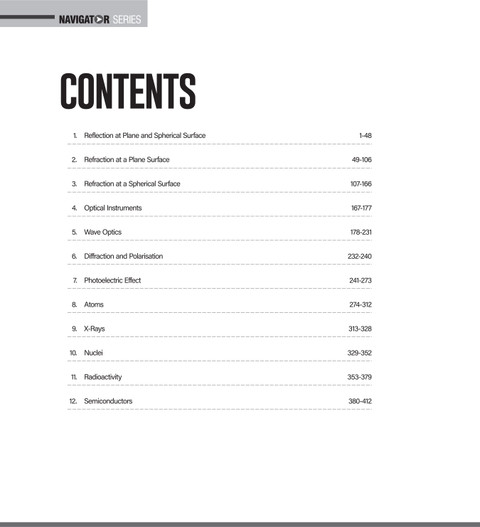 NAVIGATOR SERIES

CONTENTS

1. Reflection at Plane and Spherical Surface 1-48

2. Refraction at a Plane Surface 49-106

3. Refraction at a Spherical Surface 107-166

4. Optical Instruments 167-177

5. Wave Optics 178-231

6. Diffraction and Polarisation 232-240

7. Photoelectric Effect 241-273

8. Atoms 274-312

9. X-Rays 313-328

10. Nuclei 329-352

11. Radioactivity 353-379

12. Semiconductors 380-412